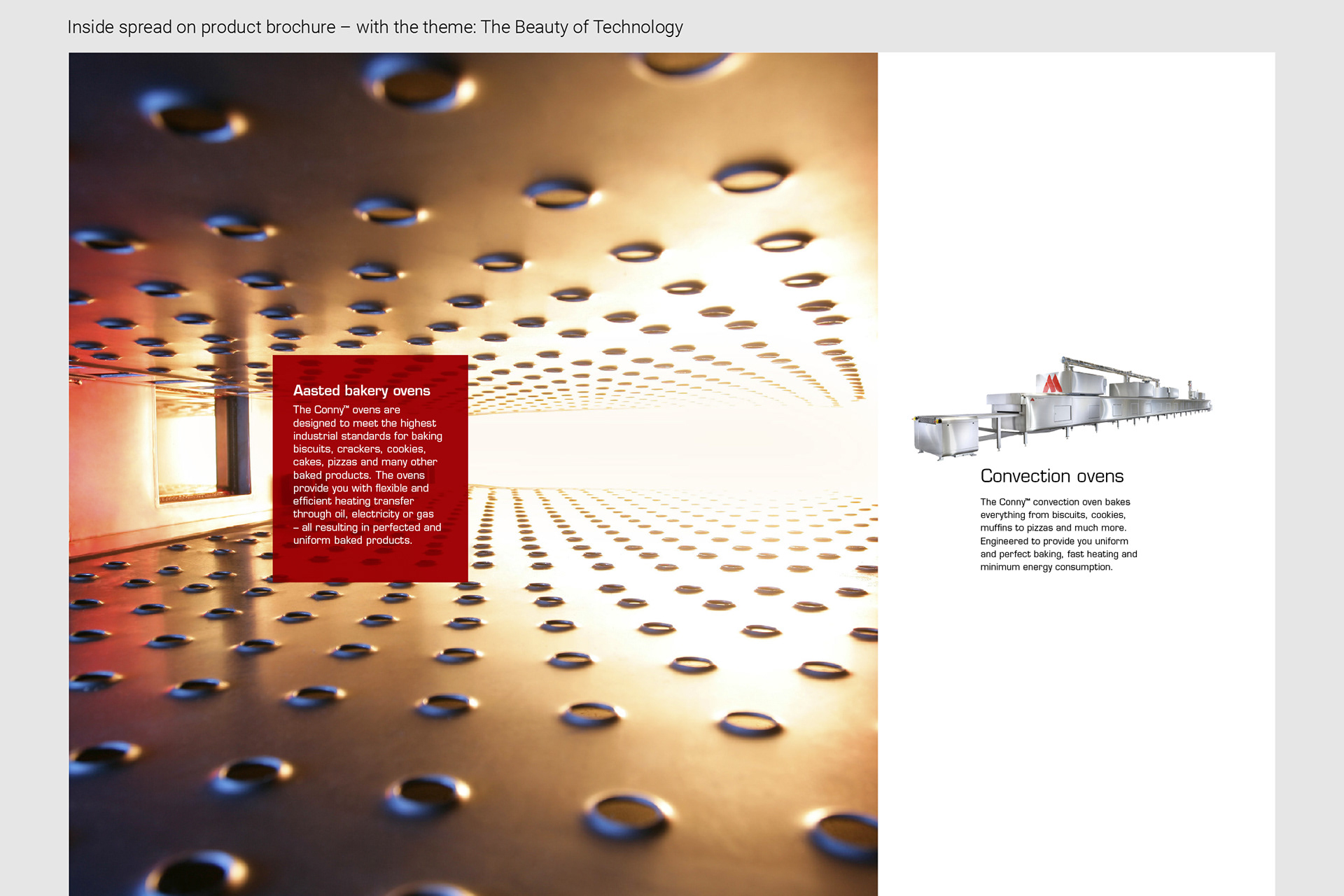 Inside spread on product brochure – with the theme: The Beauty of Technology

Aasted bakery ovens

The Conny™ ovens are designed to meet the highest industrial standards for baking biscuits, crackers, cookies, cakes, pizzas and many other baked products. The ovens provide you with flexible and efficient heating transfer through oil, electricity or gas – all resulting in perfected and uniform baked products.

Convection ovens

The Conny™ convection oven bakes everything from biscuits, cookies, muffins to pizzas and much more. Engineered to provide you uniform and perfect baking, fast heating and minimum energy consumption.